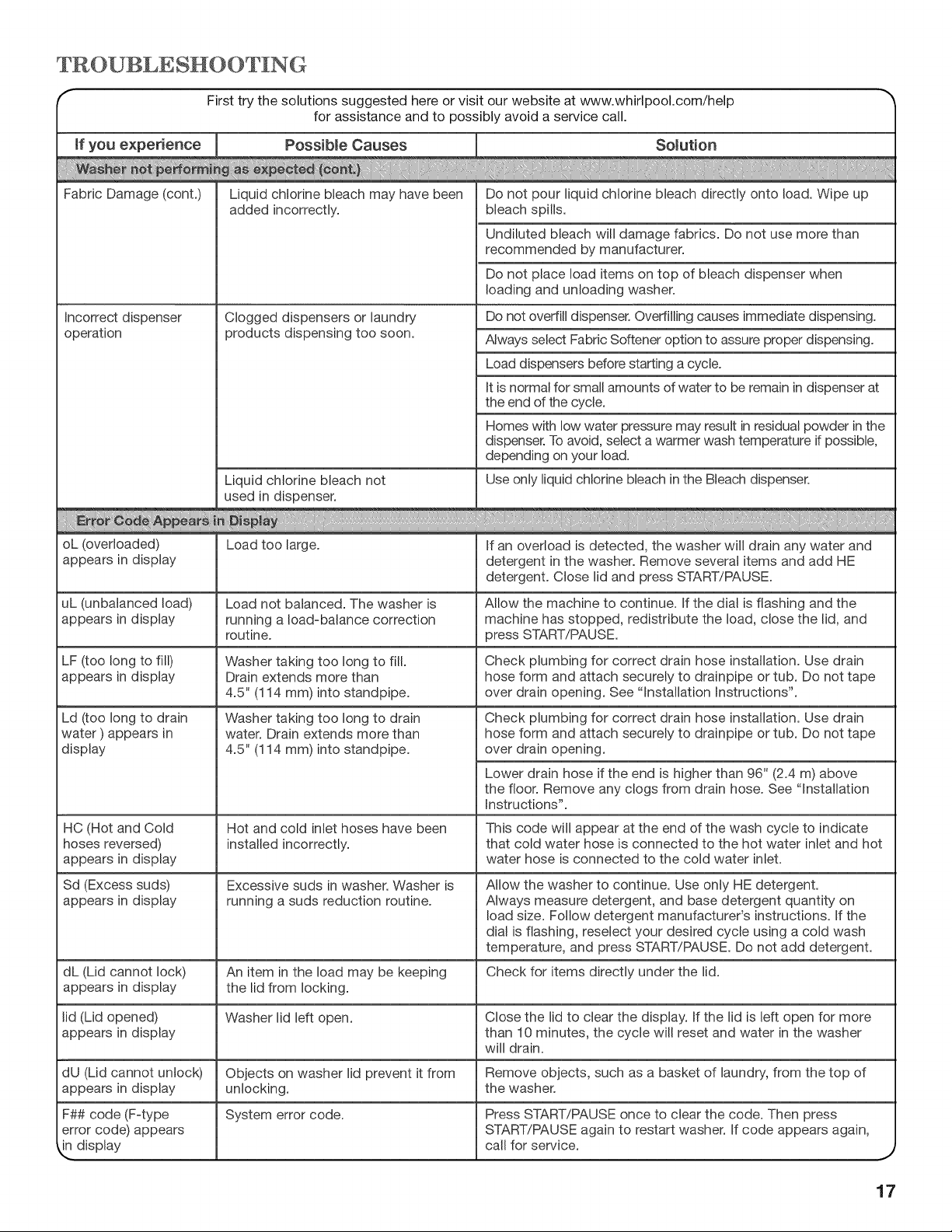 TROUBLESHOOTING

First try the solutions suggested here or visit our website at www.whirlpool.com/help for assistance and to possibly avoid a service call.

| If you experience | Possible Causes | Solution |
|---|---|---|
| Washer not performing as expected (cont.) | | |
| Fabric Damage (cont.) | Liquid chlorine bleach may have been added incorrectly. | Do not pour liquid chlorine bleach directly onto load. Wipe up bleach spills. |
| | | Undiluted bleach will damage fabrics. Do not use more than recommended by manufacturer. |
| | | Do not place load items on top of bleach dispenser when loading and unloading washer. |
| Incorrect dispenser operation | Clogged dispensers or laundry products dispensing too soon. | Do not overfill dispenser. Overfilling causes immediate dispensing. |
| | | Always select Fabric Softener option to assure proper dispensing. |
| | | Load dispensers before starting a cycle. |
| | | It is normal for small amounts of water to be remain in dispenser at the end of the cycle. |
| | | Homes with low water pressure may result in residual powder in the dispenser. To avoid, select a warmer wash temperature if possible, depending on your load. |
| | Liquid chlorine bleach not used in dispenser. | Use only liquid chlorine bleach in the Bleach dispenser. |
| Error Code Appears in Display | | |
| oL (overloaded) appears in display | Load too large. | If an overload is detected, the washer will drain any water and detergent in the washer. Remove several items and add HE detergent. Close lid and press START/PAUSE. |
| uL (unbalanced load) appears in display | Load not balanced. The washer is running a load-balance correction routine. | Allow the machine to continue. If the dial is flashing and the machine has stopped, redistribute the load, close the lid, and press START/PAUSE. |
| LF (too long to fill) appears in display | Washer taking too long to fill. Drain extends more than 4.5" (114 mm) into standpipe. | Check plumbing for correct drain hose installation. Use drain hose form and attach securely to drainpipe or tub. Do not tape over drain opening. See "Installation Instructions". |
| Ld (too long to drain water ) appears in display | Washer taking too long to drain water. Drain extends more than 4.5" (114 mm) into standpipe. | Check plumbing for correct drain hose installation. Use drain hose form and attach securely to drainpipe or tub. Do not tape over drain opening. |
| | | Lower drain hose if the end is higher than 96" (2.4 m) above the floor. Remove any clogs from drain hose. See "Installation Instructions". |
| HC (Hot and Cold hoses reversed) appears in display | Hot and cold inlet hoses have been installed incorrectly. | This code will appear at the end of the wash cycle to indicate that cold water hose is connected to the hot water inlet and hot water hose is connected to the cold water inlet. |
| Sd (Excess suds) appears in display | Excessive suds in washer. Washer is running a suds reduction routine. | Allow the washer to continue. Use only HE detergent. Always measure detergent, and base detergent quantity on load size. Follow detergent manufacturer's instructions. If the dial is flashing, reselect your desired cycle using a cold wash temperature, and press START/PAUSE. Do not add detergent. |
| dL (Lid cannot lock) appears in display | An item in the load may be keeping the lid from locking. | Check for items directly under the lid. |
| lid (Lid opened) appears in display | Washer lid left open. | Close the lid to clear the display. If the lid is left open for more than 10 minutes, the cycle will reset and water in the washer will drain. |
| dU (Lid cannot unlock) appears in display | Objects on washer lid prevent it from unlocking. | Remove objects, such as a basket of laundry, from the top of the washer. |
| F## code (F-type error code) appears in display | System error code. | Press START/PAUSE once to clear the code. Then press START/PAUSE again to restart washer. If code appears again, call for service. |

17